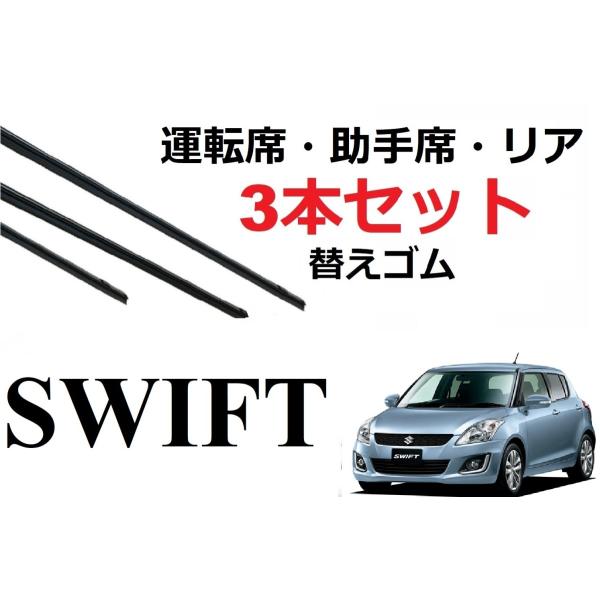 運転席・助手席・リア
3本セット
替えゴム

SWIFT

SWIFT